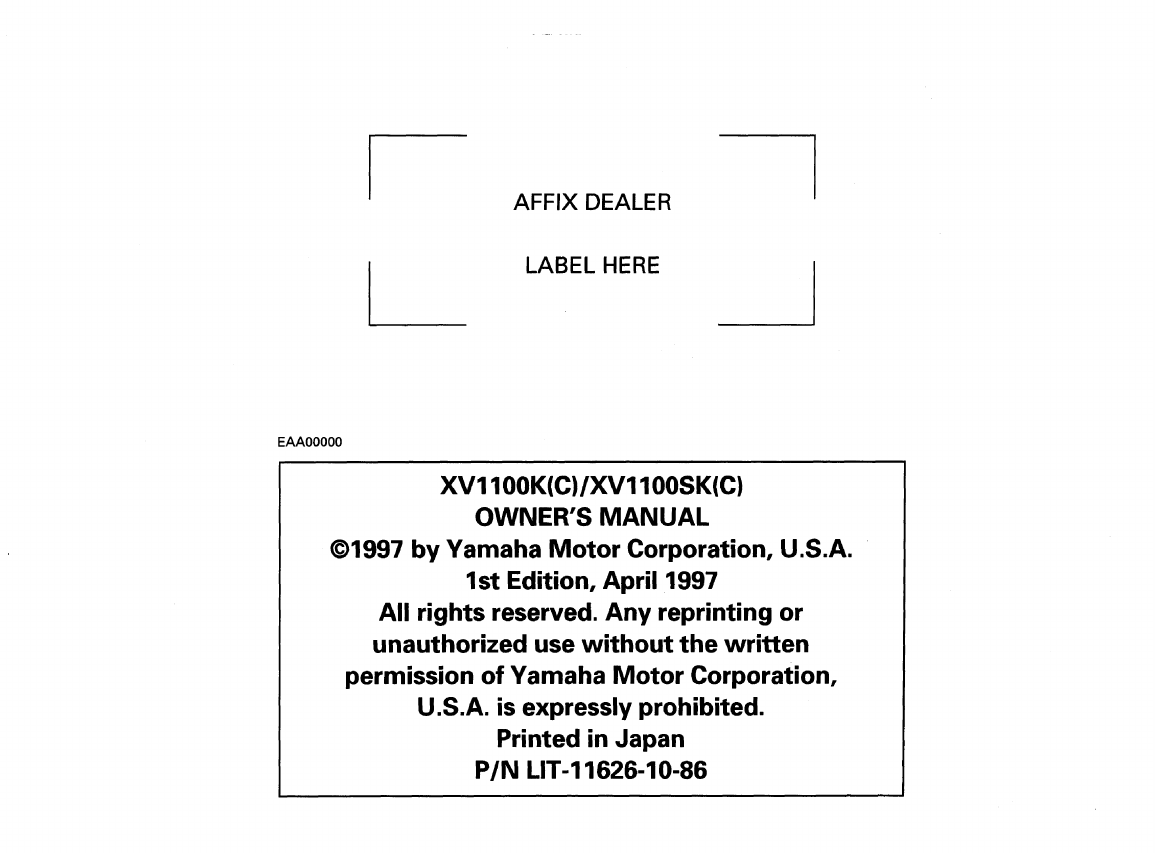 AFFIX DEALER

LABEL HERE

EAA00000

XV1100K(C)/XV1100SK(C)
OWNER'S MANUAL
©1997 by Yamaha Motor Corporation, U.S.A.
1st Edition, April 1997
All rights reserved. Any reprinting or unauthorized use without the written permission of Yamaha Motor Corporation, U.S.A. is expressly prohibited.
Printed in Japan
P/N LIT-11626-10-86